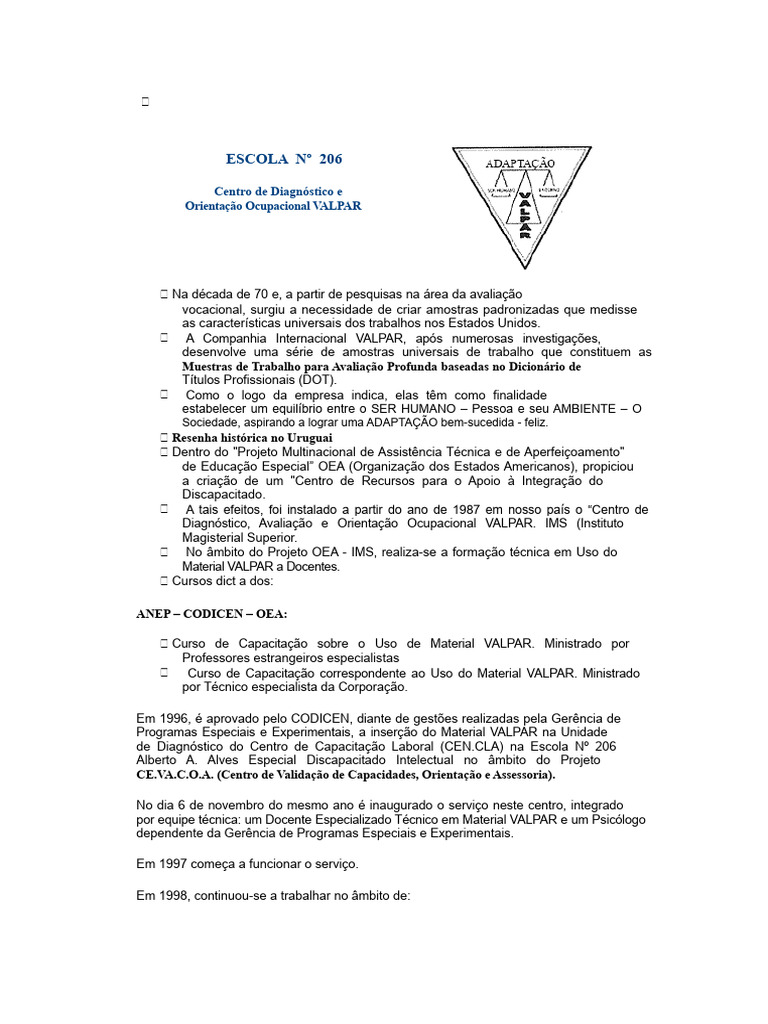 ESCOLA Nº 206

Centro de Diagnóstico e Orientação Ocupacional VALPAR

ADAPTAÇÃO
SER HUMANO
ENTORNO
VALPAR

Na década de 70 e, a partir de pesquisas na área da avaliação vocacional, surgiu a necessidade de criar amostras padronizadas que medisse as características universais dos trabalhos nos Estados Unidos.

A Companhia Internacional VALPAR, após numerosas investigações, desenvolve uma série de amostras universais de trabalho que constituem as Muestras de Trabalho para Avaliação Profunda baseadas no Dicionário de Títulos Profissionais (DOT).

Como o logo da empresa indica, elas têm como finalidade estabelecer um equilíbrio entre o SER HUMANO – Pessoa e seu AMBIENTE – O Sociedade, aspirando a lograr uma ADAPTAÇÃO bem-sucedida - feliz.

Resenha histórica no Uruguai

Dentro do "Projeto Multinacional de Assistência Técnica e de Aperfeiçoamento" de Educação Especial" OEA (Organização dos Estados Americanos), propiciou a criação de um "Centro de Recursos para o Apoio à Integração do Discapacitado.

A tais efeitos, foi instalado a partir do ano de 1987 em nosso país o "Centro de Diagnóstico, Avaliação e Orientação Ocupacional VALPAR. IMS (Instituto Magisterial Superior.

No âmbito do Projeto OEA - IMS, realiza-se a formação técnica em Uso do Material VALPAR a Docentes.

Cursos dict a dos:

ANEP – CODICEN – OEA:

Curso de Capacitação sobre o Uso de Material VALPAR. Ministrado por Professores estrangeiros especialistas

Curso de Capacitação correspondente ao Uso do Material VALPAR. Ministrado por Técnico especialista da Corporação.

Em 1996, é aprovado pelo CODICEN, diante de gestões realizadas pela Gerência de Programas Especiais e Experimentais, a inserção do Material VALPAR na Unidade de Diagnóstico do Centro de Capacitação Laboral (CEN.CLA) na Escola Nº 206 Alberto A. Alves Especial Discapacitado Intelectual no âmbito do Projeto CE.VA.C.O.A. (Centro de Validação de Capacidades, Orientação e Assessoria).

No dia 6 de novembro do mesmo ano é inaugurado o serviço neste centro, integrado por equipe técnica: um Docente Especializado Técnico em Material VALPAR e um Psicólogo dependente da Gerência de Programas Especiais e Experimentais.

Em 1997 começa a funcionar o serviço.

Em 1998, continuou-se a trabalhar no âmbito de: